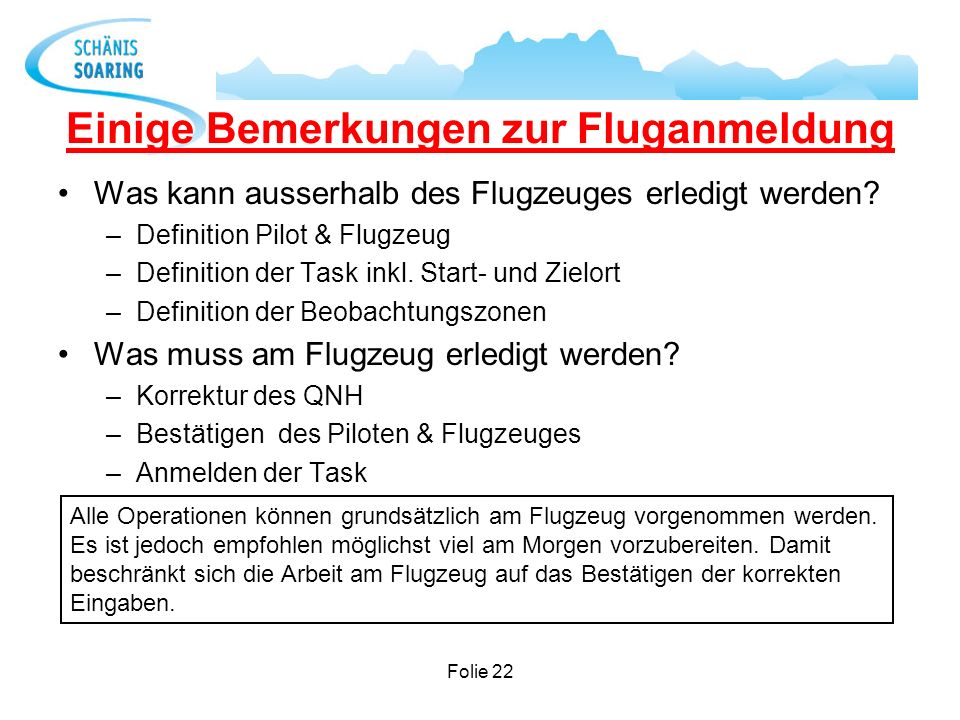 SCHÄNIS SOARING

Einige Bemerkungen zur Fluganmeldung

• Was kann ausserhalb des Flugzeuges erledigt werden?
– Definition Pilot & Flugzeug
– Definition der Task inkl. Start- und Zielort
– Definition der Beobachtungszonen

• Was muss am Flugzeug erledigt werden?
– Korrektur des QNH
– Bestätigen des Piloten & Flugzeuges
– Anmelden der Task

Alle Operationen können grundsätzlich am Flugzeug vorgenommen werden. Es ist jedoch empfohlen möglichst viel am Morgen vorzubereiten. Damit beschränkt sich die Arbeit am Flugzeug auf das Bestätigen der korrekten Eingaben.

Folie 22